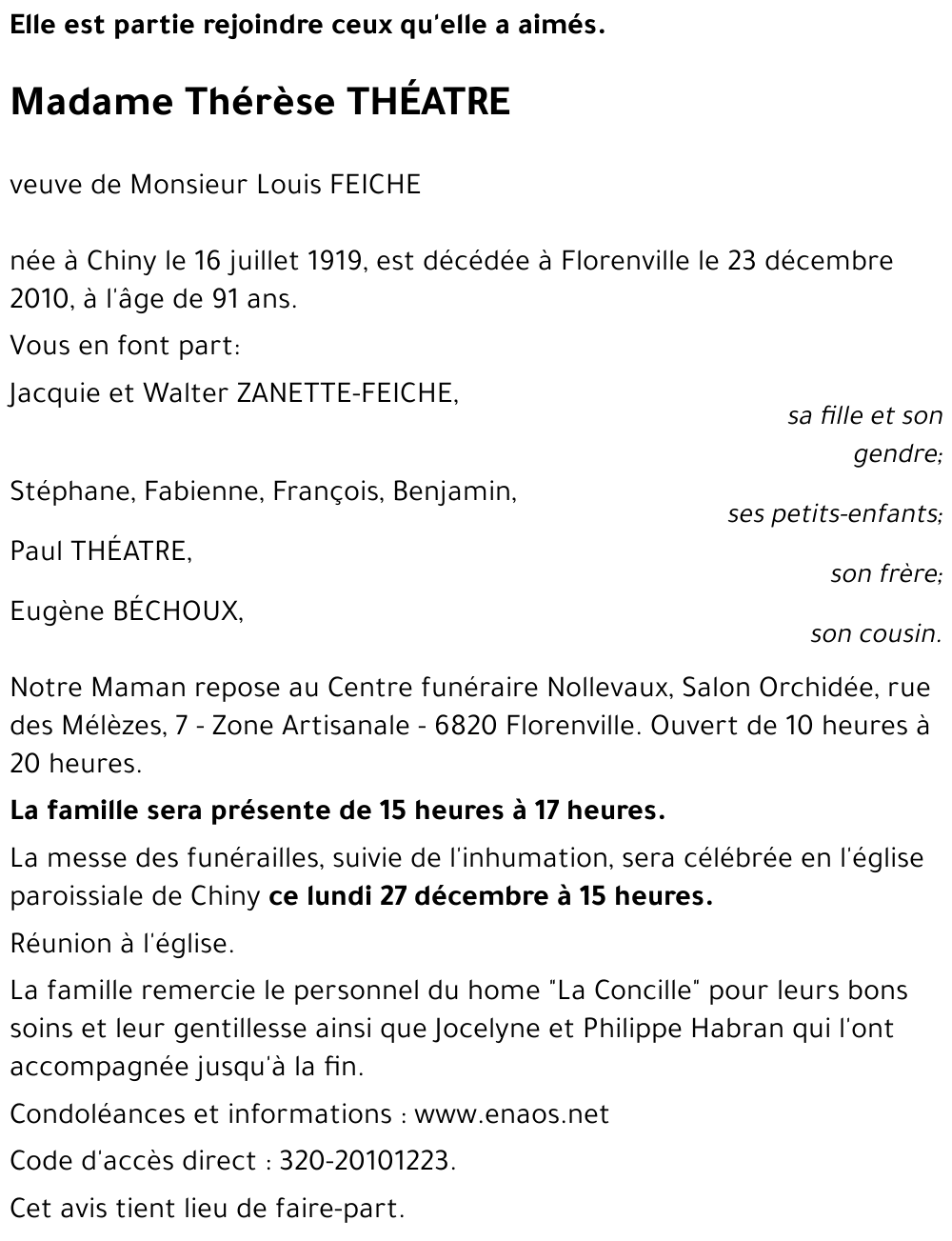 Elle est partie rejoindre ceux qu'elle a aimés.

Madame Thérèse THÉATRE

veuve de Monsieur Louis FEICHE

née à Chiny le 16 juillet 1919, est décédée à Florenville le 23 décembre 2010, à l'âge de 91 ans.

Vous en font part:

Jacquie et Walter ZANETTE-FEICHE,
sa fille et son gendre;

Stéphane, Fabienne, François, Benjamin,
ses petits-enfants;

Paul THÉATRE,
son frère;

Eugène BÉCHOUX,
son cousin.

Notre Maman repose au Centre funéraire Nollevaux, Salon Orchidée, rue des Mélèzes, 7 - Zone Artisanale - 6820 Florenville. Ouvert de 10 heures à 20 heures.

La famille sera présente de 15 heures à 17 heures.

La messe des funérailles, suivie de l'inhumation, sera célébrée en l'église paroissiale de Chiny ce lundi 27 décembre à 15 heures.

Réunion à l'église.

La famille remercie le personnel du home "La Concille" pour leurs bons soins et leur gentillesse ainsi que Jocelyne et Philippe Habran qui l'ont accompagnée jusqu'à la fin.

Condoléances et informations : www.enaos.net

Code d'accès direct : 320-20101223.

Cet avis tient lieu de faire-part.